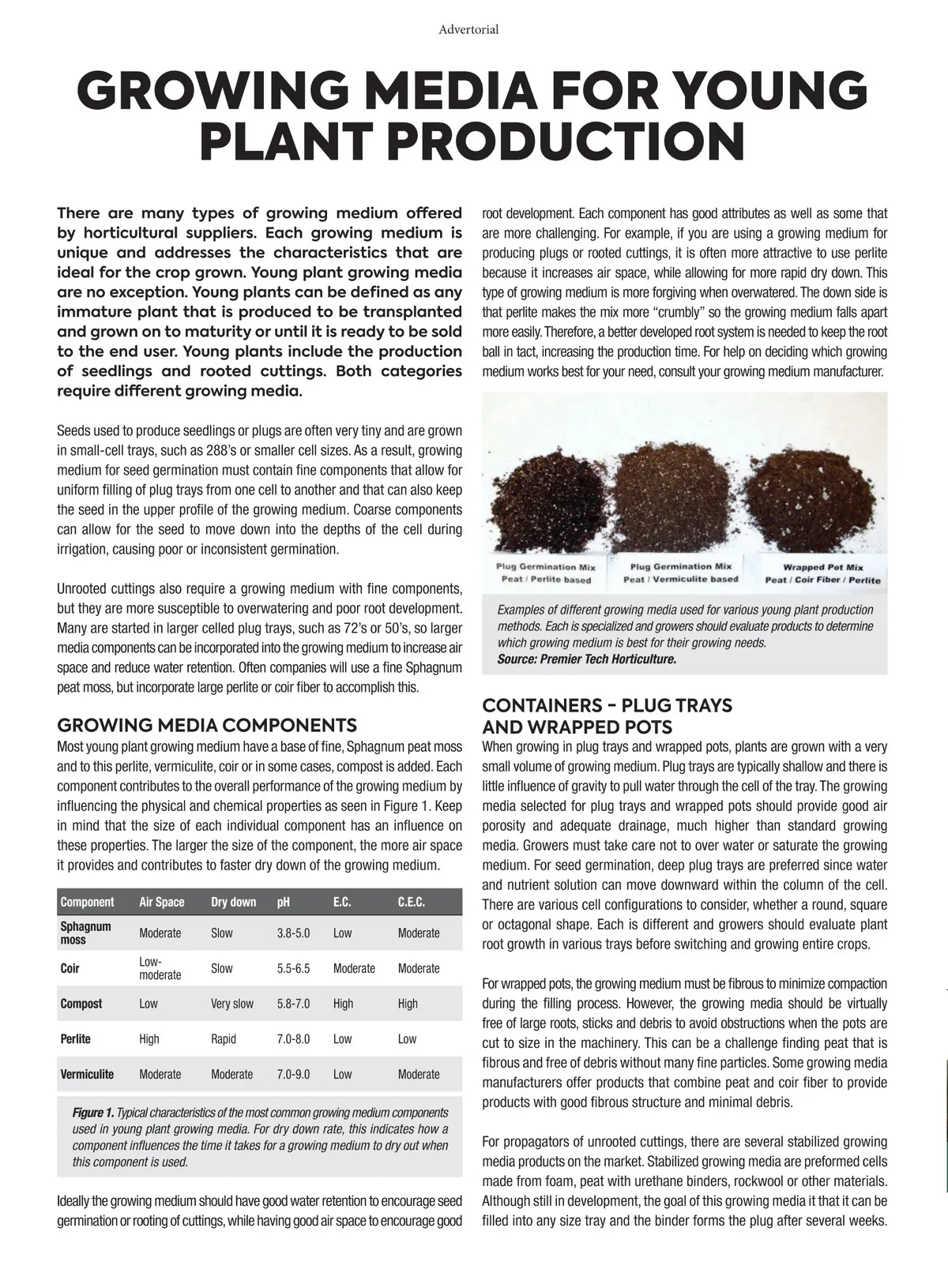 Advertorial

GROWING MEDIA FOR YOUNG PLANT PRODUCTION

There are many types of growing medium offered by horticultural suppliers. Each growing medium is unique and addresses the characteristics that are ideal for the crop grown. Young plant growing media are no exception. Young plants can be defined as any immature plant that is produced to be transplanted and grown on to maturity or until it is ready to be sold to the end user. Young plants include the production of seedlings and rooted cuttings. Both categories require different growing media.

Seeds used to produce seedlings or plugs are often very tiny and are grown in small-cell trays, such as 288's or smaller cell sizes. As a result, growing medium for seed germination must contain fine components that allow for uniform filling of plug trays from one cell to another and that can also keep the seed in the upper profile of the growing medium. Coarse components can allow for the seed to move down into the depths of the cell during irrigation, causing poor or inconsistent germination.

Unrooted cuttings also require a growing medium with fine components, but they are more susceptible to overwatering and poor root development. Many are started in larger celled plug trays, such as 72's or 50's, so larger media components can be incorporated into the growing medium to increase air space and reduce water retention. Often companies will use a fine Sphagnum peat moss, but incorporate large perlite or coir fiber to accomplish this.

GROWING MEDIA COMPONENTS
Most young plant growing medium have a base of fine, Sphagnum peat moss and to this perlite, vermiculite, coir or in some cases, compost is added. Each component contributes to the overall performance of the growing medium by influencing the physical and chemical properties as seen in Figure 1. Keep in mind that the size of each individual component has an influence on these properties. The larger the size of the component, the more air space it provides and contributes to faster dry down of the growing medium.

| Component | Air Space | Dry down | pH | E.C. | C.E.C. |
|---|---|---|---|---|---|
| Sphagnum moss | Moderate | Slow | 3.8-5.0 | Low | Moderate |
| Coir | Low-moderate | Slow | 5.5-6.5 | Moderate | Moderate |
| Compost | Low | Very slow | 5.8-7.0 | High | High |
| Perlite | High | Rapid | 7.0-8.0 | Low | Low |
| Vermiculite | Moderate | Moderate | 7.0-9.0 | Low | Moderate |

Figure 1. Typical characteristics of the most common growing medium components used in young plant growing media. For dry down rate, this indicates how a component influences the time it takes for a growing medium to dry out when this component is used.

Ideally the growing medium should have good water retention to encourage seed germination or rooting of cuttings, while having good air space to encourage good root development. Each component has good attributes as well as some that are more challenging. For example, if you are using a growing medium for producing plugs or rooted cuttings, it is often more attractive to use perlite because it increases air space, while allowing for more rapid dry down. This type of growing medium is more forgiving when overwatered. The down side is that perlite makes the mix more "crumbly" so the growing medium falls apart more easily. Therefore, a better developed root system is needed to keep the root ball in tact, increasing the production time. For help on deciding which growing medium works best for your need, consult your growing medium manufacturer.

Plug Germination Mix
Peat / Perlite based

Plug Germination Mix
Peat / Vermiculite based

Wrapped Pot Mix
Peat / Coir Fiber / Perlite

Examples of different growing media used for various young plant production methods. Each is specialized and growers should evaluate products to determine which growing medium is best for their growing needs.
Source: Premier Tech Horticulture.

CONTAINERS – PLUG TRAYS AND WRAPPED POTS
When growing in plug trays and wrapped pots, plants are grown with a very small volume of growing medium. Plug trays are typically shallow and there is little influence of gravity to pull water through the cell of the tray. The growing media selected for plug trays and wrapped pots should provide good air porosity and adequate drainage, much higher than standard growing media. Growers must take care not to over water or saturate the growing medium. For seed germination, deep plug trays are preferred since water and nutrient solution can move downward within the column of the cell. There are various cell configurations to consider, whether a round, square or octagonal shape. Each is different and growers should evaluate plant root growth in various trays before switching and growing entire crops.

For wrapped pots, the growing medium must be fibrous to minimize compaction during the filling process. However, the growing media should be virtually free of large roots, sticks and debris to avoid obstructions when the pots are cut to size in the machinery. This can be a challenge finding peat that is fibrous and free of debris without many fine particles. Some growing media manufacturers offer products that combine peat and coir fiber to provide products with good fibrous structure and minimal debris.

For propagators of unrooted cuttings, there are several stabilized growing media products on the market. Stabilized growing media are preformed cells made from foam, peat with urethane binders, rockwool or other materials. Although still in development, the goal of this growing media it that it can be filled into any size tray and the binder forms the plug after several weeks.